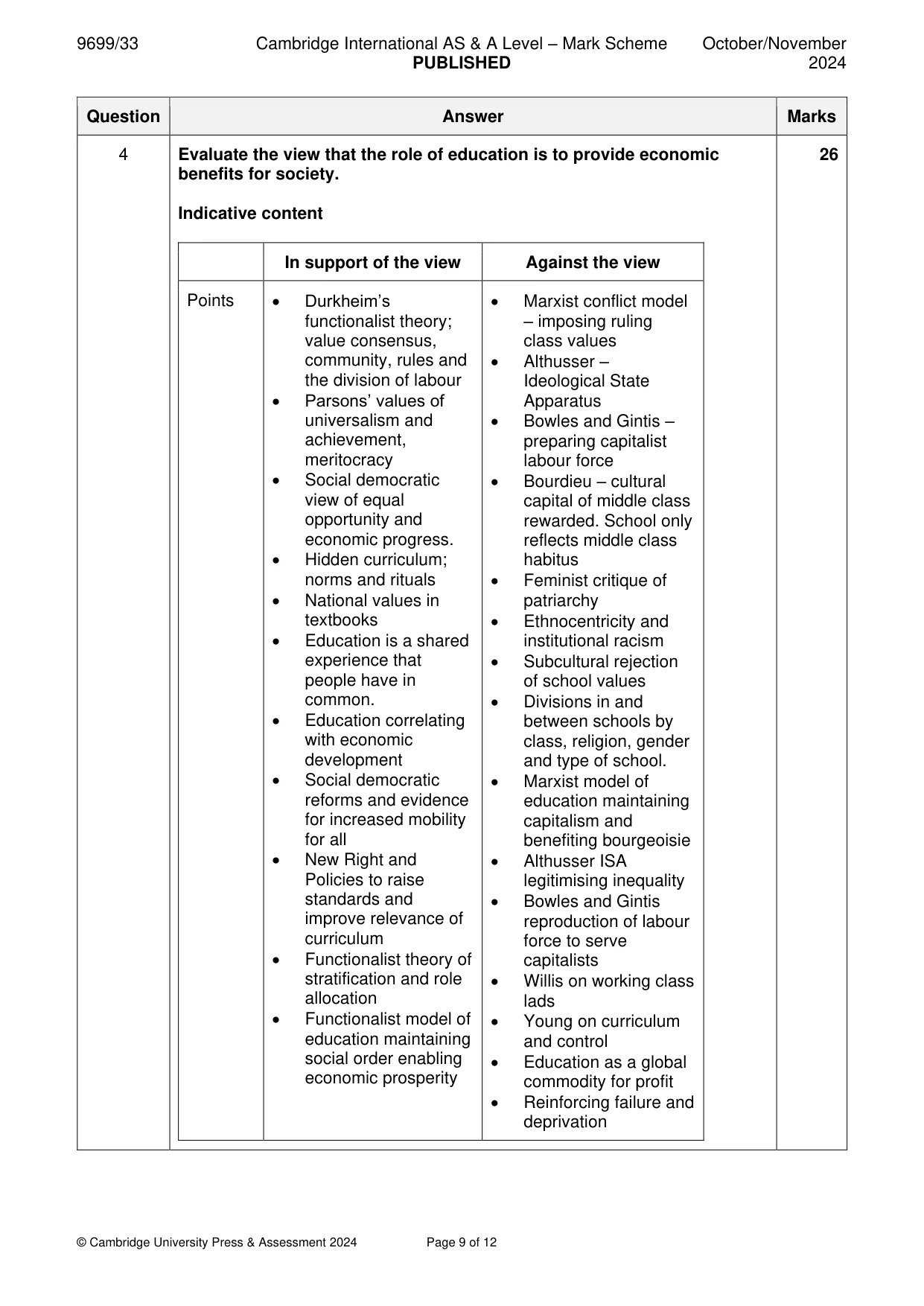 9699/33 Cambridge International AS & A Level – Mark Scheme PUBLISHED October/November 2024

| Question | Answer | Marks |
|---|---|---|
| 4 | Evaluate the view that the role of education is to provide economic benefits for society. Indicative content | 26 |

|  | In support of the view | Against the view |
|---|---|---|
| Points | • Durkheim's functionalist theory; value consensus, community, rules and the division of labour • Parsons' values of universalism and achievement, meritocracy • Social democratic view of equal opportunity and economic progress. • Hidden curriculum; norms and rituals • National values in textbooks • Education is a shared experience that people have in common. • Education correlating with economic development • Social democratic reforms and evidence for increased mobility for all • New Right and Policies to raise standards and improve relevance of curriculum • Functionalist theory of stratification and role allocation • Functionalist model of education maintaining social order enabling economic prosperity | • Marxist conflict model – imposing ruling class values • Althusser – Ideological State Apparatus • Bowles and Gintis – preparing capitalist labour force • Bourdieu – cultural capital of middle class rewarded. School only reflects middle class habitus • Feminist critique of patriarchy • Ethnocentricity and institutional racism • Subcultural rejection of school values • Divisions in and between schools by class, religion, gender and type of school. • Marxist model of education maintaining capitalism and benefiting bourgeoisie • Althusser ISA legitimising inequality • Bowles and Gintis reproduction of labour force to serve capitalists • Willis on working class lads • Young on curriculum and control • Education as a global commodity for profit • Reinforcing failure and deprivation |

© Cambridge University Press & Assessment 2024 Page 9 of 12